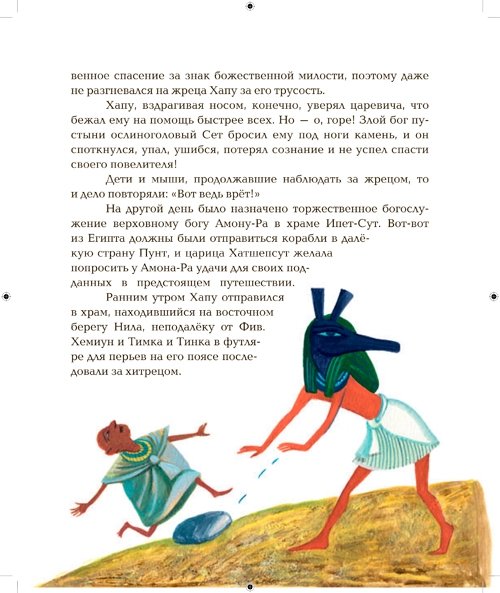 венное спасение за знак божественной милости, поэтому даже не разгневался на жреца Хапу за его трусость.

Хапу, вздрагивая носом, конечно, уверял царевича, что бежал ему на помощь быстрее всех. Но — о, горе! Злой бог пустыни ослиноголовый Сет бросил ему под ноги камень, и он споткнулся, упал, ушибся, потерял сознание и не успел спасти своего повелителя!

Дети и мыши, продолжавшие наблюдать за жрецом, то и дело повторяли: «Вот ведь врёт!»

На другой день было назначено торжественное богослужение верховному богу Амону-Ра в храме Ипет-Сут. Вот-вот из Египта должны были отправиться корабли в далёкую страну Пунт, и царица Хатшепсут желала попросить у Амона-Ра удачи для своих подданных в предстоящем путешествии.

Ранним утром Хапу отправился в храм, находившийся на восточном берегу Нила, неподалёку от Фив. Хемиун и Тимка и Тинка в футляре для перьев на его поясе последовали за хитрецом.